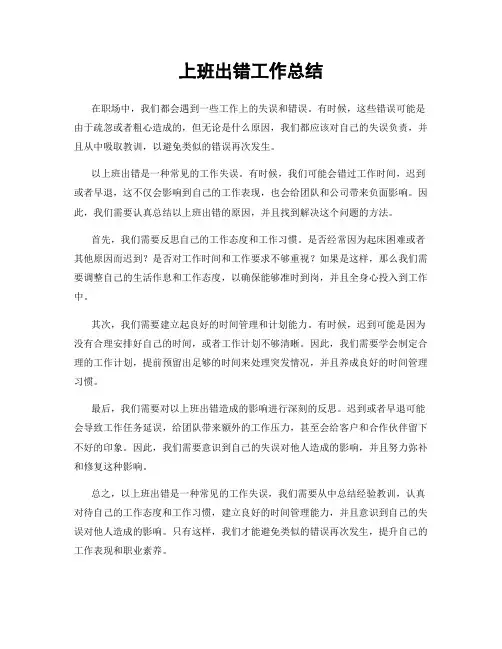 上班出错工作总结

在职场中，我们都会遇到一些工作上的失误和错误。有时候，这些错误可能是由于疏忽或者粗心造成的，但无论是什么原因，我们都应该对自己的失误负责，并且从中吸取教训，以避免类似的错误再次发生。

以上班出错是一种常见的工作失误。有时候，我们可能会错过工作时间，迟到或者早退，这不仅会影响到自己的工作表现，也会给团队和公司带来负面影响。因此，我们需要认真总结以上班出错的原因，并且找到解决这个问题的方法。

首先，我们需要反思自己的工作态度和工作习惯。是否经常因为起床困难或者其他原因而迟到？是否对工作时间和工作要求不够重视？如果是这样，那么我们需要调整自己的生活作息和工作态度，以确保能够准时到岗，并且全身心投入到工作中。

其次，我们需要建立起良好的时间管理和计划能力。有时候，迟到可能是因为没有合理安排好自己的时间，或者工作计划不够清晰。因此，我们需要学会制定合理的工作计划，提前预留出足够的时间来处理突发情况，并且养成良好的时间管理习惯。

最后，我们需要对以上班出错造成的影响进行深刻的反思。迟到或者早退可能会导致工作任务延误，给团队带来额外的工作压力，甚至会给客户和合作伙伴留下不好的印象。因此，我们需要意识到自己的失误对他人造成的影响，并且努力弥补和修复这种影响。

总之，以上班出错是一种常见的工作失误，我们需要从中总结经验教训，认真对待自己的工作态度和工作习惯，建立良好的时间管理能力，并且意识到自己的失误对他人造成的影响。只有这样，我们才能避免类似的错误再次发生，提升自己的工作表现和职业素养。